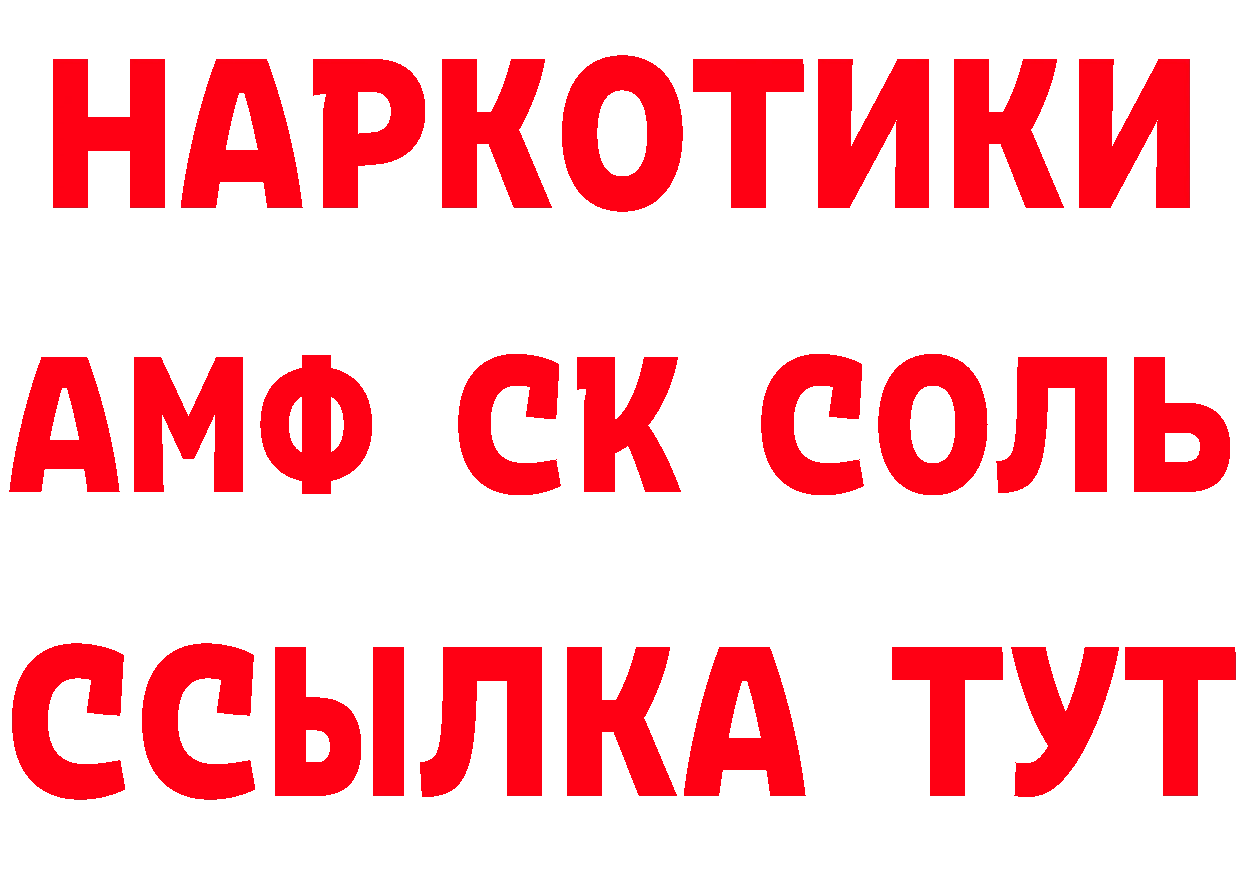 НАРКОТИКИ

АМФ СК СОЛЬ

ССЫЛКА ТУТ